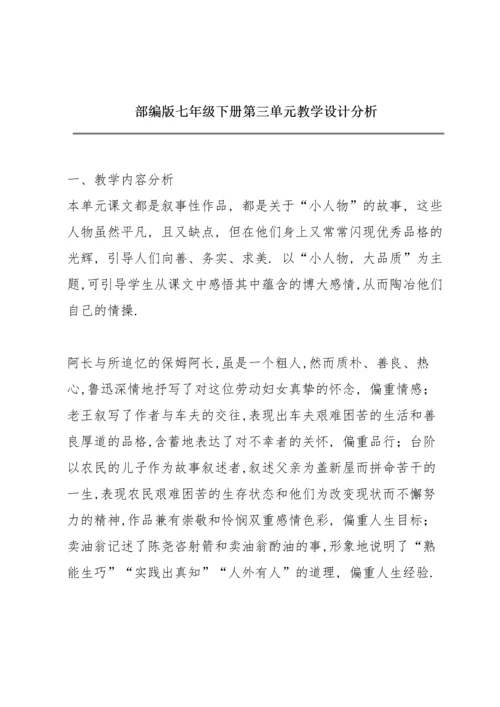 部编版七年级下册第三单元教学设计分析

一、教学内容分析

本单元课文都是叙事性作品，都是关于“小人物”的故事，这些人物虽然平凡，且又缺点，但在他们身上又常常闪现优秀品格的光辉，引导人们向善、务实、求美．以“小人物，大品质”为主题，可引导学生从课文中感悟其中蕴含的博大感情，从而陶冶他们自己的情操．

阿长与所追忆的保姆阿长，虽是一个粗人，然而质朴、善良、热心，鲁迅深情地抒写了对这位劳动妇女真挚的怀念，偏重情感；老王叙写了作者与车夫的交往，表现出车夫艰难困苦的生活和善良厚道的品格，含蓄地表达了对不幸者的关怀，偏重品行；台阶以农民的儿子作为故事叙述者，叙述父亲为盖新屋而拼命苦干的一生，表现农民艰难困苦的生存状态和他们为改变现状而不懈努力的精神，作品兼有崇敬和怜悯双重感情色彩，偏重人生目标；卖油翁记述了陈尧咨射箭和卖油翁酌油的事，形象地说明了“熟能生巧”“实践出真知”“人外有人”的道理，偏重人生经验．